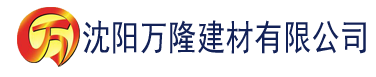 万 沈阳万隆建材有限公司